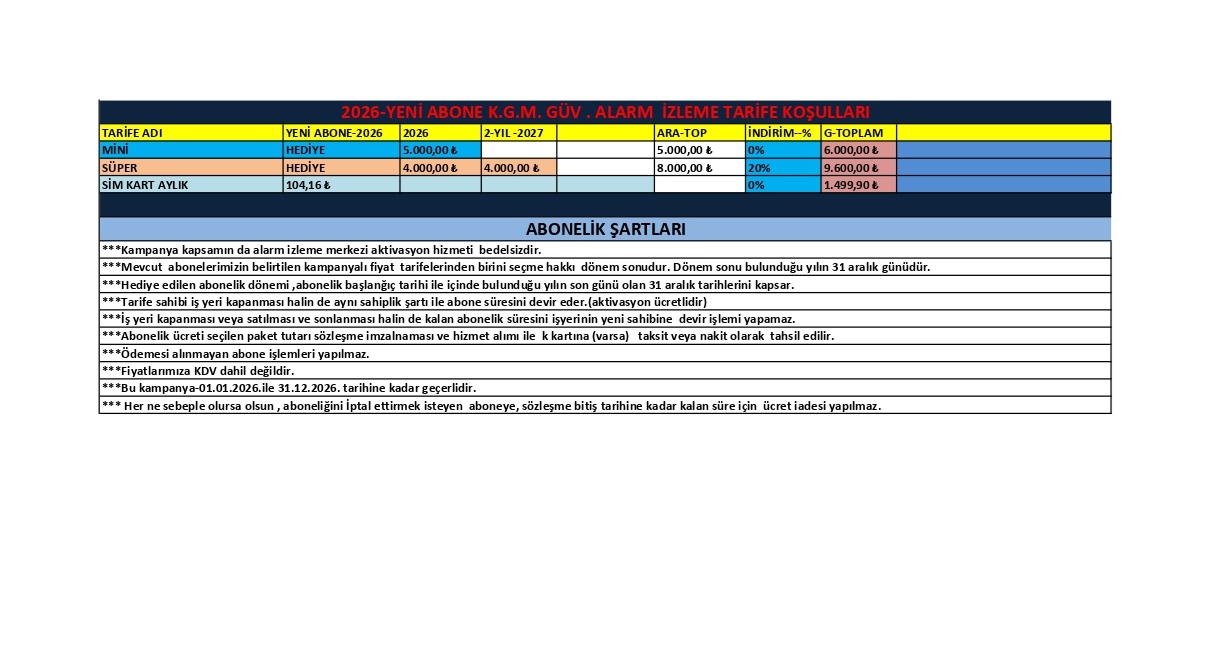 2026-YENİ ABONE K.G.M. GÜV . ALARM İZLEME TARİFE KOŞULLARI

| TARİFE ADI | YENİ ABONE-2026 | 2026 | 2-YIL -2027 | | ARA-TOP | İNDİRİM--% | G-TOPLAM | |
|---|---|---|---|---|---|---|---|---|
| MİNİ | HEDİYE | 5.000,00 ₺ | | | 5.000,00 ₺ | 0% | 6.000,00 ₺ | |
| SÜPER | HEDİYE | 4.000,00 ₺ | 4.000,00 ₺ | | 8.000,00 ₺ | 20% | 9.600,00 ₺ | |
| SİM KART AYLIK | 104,16 ₺ | | | | | 0% | 1.499,90 ₺ | |

ABONELİK ŞARTLARI

***Kampanya kapsamın da alarm izleme merkezi aktivasyon hizmeti bedelsizdir.
***Mevcut abonelerimizin belirtilen kampanyalı fiyat tarifelerinden birini seçme hakkı dönem sonudur. Dönem sonu bulunduğu yılın 31 aralık günüdür.
***Hediye edilen abonelik dönemi ,abonelik başlangıç tarihi ile içinde bulunduğu yılın son günü olan 31 aralık tarihlerini kapsar.
***Tarife sahibi iş yeri kapanması halin de aynı sahiplik şartı ile abone süresini devir eder.(aktivasyon ücretlidir)
***İş yeri kapanması veya satılması ve sonlanması halin de kalan abonelik süresini işyerinin yeni sahibine devir işlemi yapamaz.
***Abonelik ücreti seçilen paket tutarı sözleşme imzalnaması ve hizmet alımı ile k kartına (varsa) taksit veya nakit olarak tahsil edilir.
***Ödemesi alınmayan abone işlemleri yapılmaz.
***Fiyatlarımıza KDV dahil değildir.
***Bu kampanya-01.01.2026.ile 31.12.2026. tarihine kadar geçerlidir.
*** Her ne sebeple olursa olsun , aboneliğini İptal ettirmek isteyen aboneye, sözleşme bitiş tarihine kadar kalan süre için ücret iadesi yapılmaz.